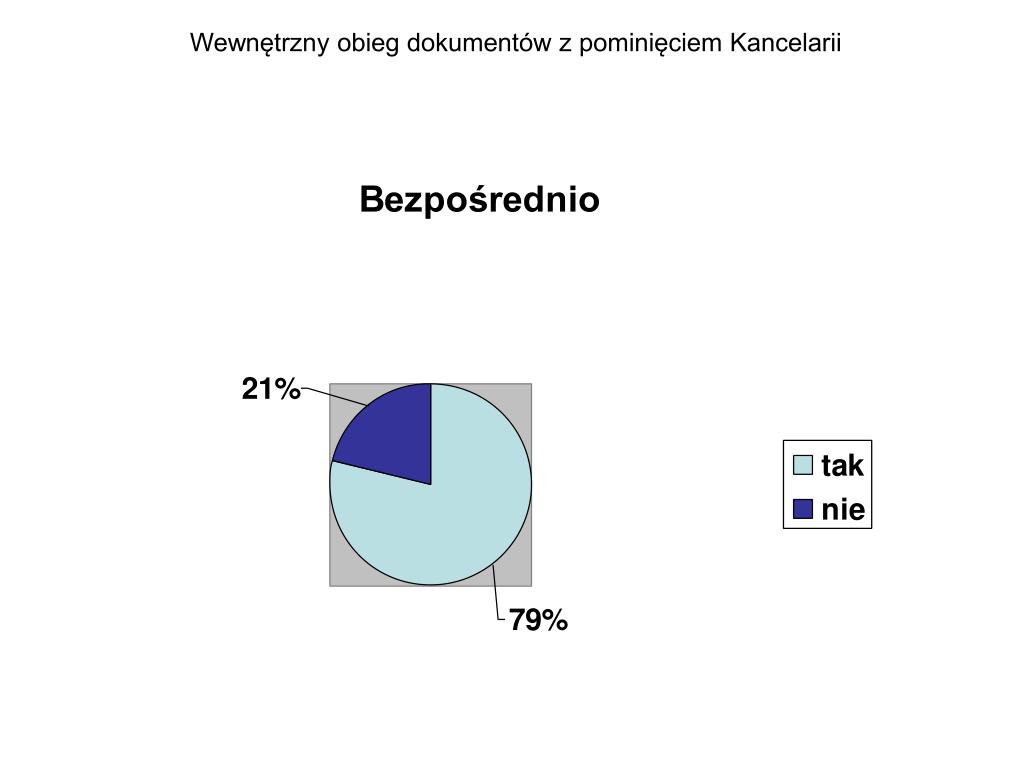 Wewnętrzny obieg dokumentów z pominięciem Kancelarii

Bezpośrednio

21%

79%

tak
nie